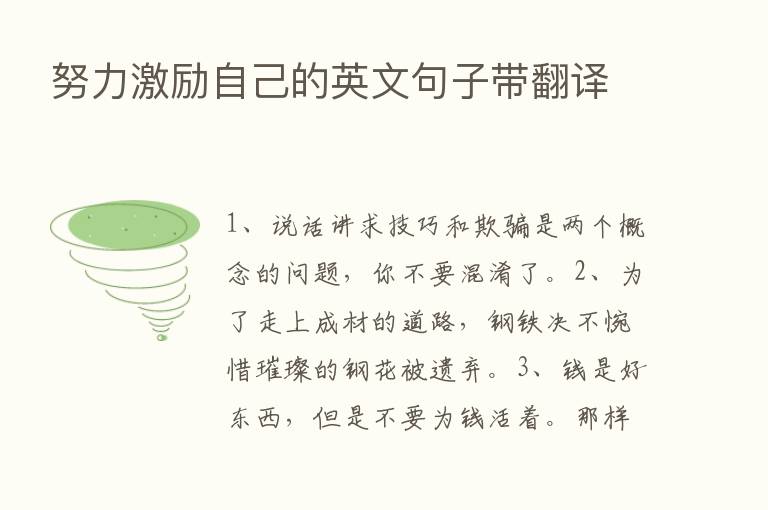 努力激励自己的英文句子带翻译

1、说话讲求技巧和欺骗是两个概念的问题，你不要混淆了。2、为了走上成材的道路，钢铁决不惋惜璀璨的钢花被遗弃。3、钱是好东西，但是不要为钱活着。那样